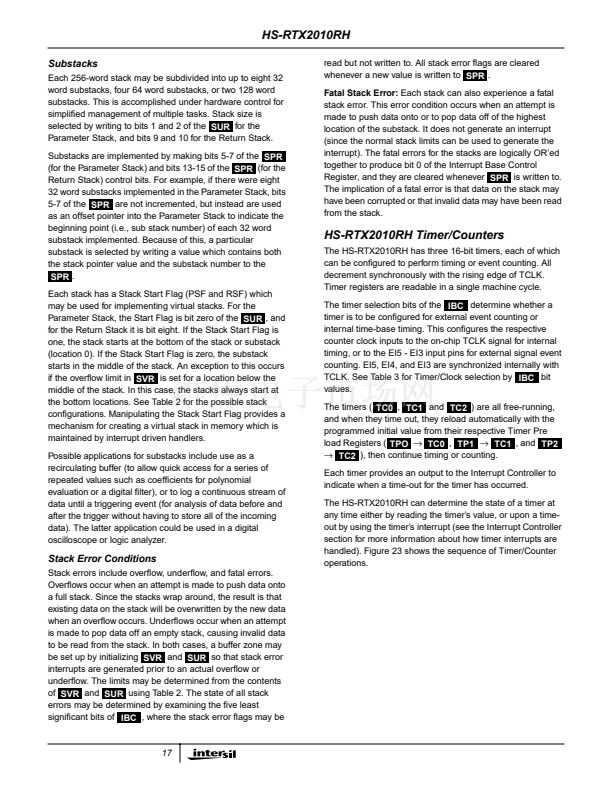 HS-RTX2010RH

Substacks

Each 256-word stack may be subdivided into up to eight 32 word substacks, four 64 word substacks, or two 128 word substacks. This is accomplished under hardware control for simplified management of multiple tasks. Stack size is selected by writing to bits 1 and 2 of the SUR for the Parameter Stack, and bits 9 and 10 for the Return Stack.

Substacks are implemented by making bits 5-7 of the SPR (for the Parameter Stack) and bits 13-15 of the SPR (for the Return Stack) control bits. For example, if there were eight 32 word substacks implemented in the Parameter Stack, bits 5-7 of the SPR are not incremented, but instead are used as an offset pointer into the Parameter Stack to indicate the beginning point (i.e., sub stack number) of each 32 word substack implemented. Because of this, a particular substack is selected by writing a value which contains both the stack pointer value and the substack number to the SPR.

Each stack has a Stack Start Flag (PSF and RSF) which may be used for implementing virtual stacks. For the Parameter Stack, the Start Flag is bit zero of the SUR, and for the Return Stack it is bit eight. If the Stack Start Flag is one, the stack starts at the bottom of the stack or substack (location 0). If the Stack Start Flag is zero, the substack starts in the middle of the stack. An exception to this occurs if the overflow limit in SVR is set for a location below the middle of the stack. In this case, the stacks always start at the bottom locations. See Table 2 for the possible stack configurations. Manipulating the Stack Start Flag provides a mechanism for creating a virtual stack in memory which is maintained by interrupt driven handlers.

Possible applications for substacks include use as a recirculating buffer (to allow quick access for a series of repeated values such as coefficients for polynomial evaluation or a digital filter), or to log a continuous stream of data until a triggering event (for analysis of data before and after the trigger without having to store all of the incoming data). The latter application could be used in a digital oscilloscope or logic analyzer.

Stack Error Conditions

Stack errors include overflow, underflow, and fatal errors. Overflows occur when an attempt is made to push data onto a full stack. Since the stacks wrap around, the result is that existing data on the stack will be overwritten by the new data when an overflow occurs. Underflows occur when an attempt is made to pop data off an empty stack, causing invalid data to be read from the stack. In both cases, a buffer zone may be set up by initializing SVR and SUR so that stack error interrupts are generated prior to an actual overflow or underflow. The limits may be determined from the contents of SVR and SUR using Table 2. The state of all stack errors may be determined by examining the five least significant bits of IBC, where the stack error flags may be read but not written to. All stack error flags are cleared whenever a new value is written to SPR.

Fatal Stack Error: Each stack can also experience a fatal stack error. This error condition occurs when an attempt is made to push data onto or to pop data off of the highest location of the substack. It does not generate an interrupt (since the normal stack limits can be used to generate the interrupt). The fatal errors for the stacks are logically OR'ed together to produce bit 0 of the Interrupt Base Control Register, and they are cleared whenever SPR is written to. The implication of a fatal error is that data on the stack may have been corrupted or that invalid data may have been read from the stack.

HS-RTX2010RH Timer/Counters

The HS-RTX2010RH has three 16-bit timers, each of which can be configured to perform timing or event counting. All decrement synchronously with the rising edge of TCLK. Timer registers are readable in a single machine cycle.

The timer selection bits of the IBC determine whether a timer is to be configured for external event counting or internal time-base timing. This configures the respective counter clock inputs to the on-chip TCLK signal for internal timing, or to the EI5 - EI3 input pins for external signal event counting. EI5, EI4, and EI3 are synchronized internally with TCLK. See Table 3 for Timer/Clock selection by IBC bit values.

The timers (TC0, TC1 and TC2) are all free-running, and when they time out, they reload automatically with the programmed initial value from their respective Timer Pre load Registers (TPO → TC0, TP1 → TC1, and TP2 → TC2), then continue timing or counting.

Each timer provides an output to the Interrupt Controller to indicate when a time-out for the timer has occurred.

The HS-RTX2010RH can determine the state of a timer at any time either by reading the timer's value, or upon a time-out by using the timer's interrupt (see the Interrupt Controller section for more information about how timer interrupts are handled). Figure 23 shows the sequence of Timer/Counter operations.

17 intersil